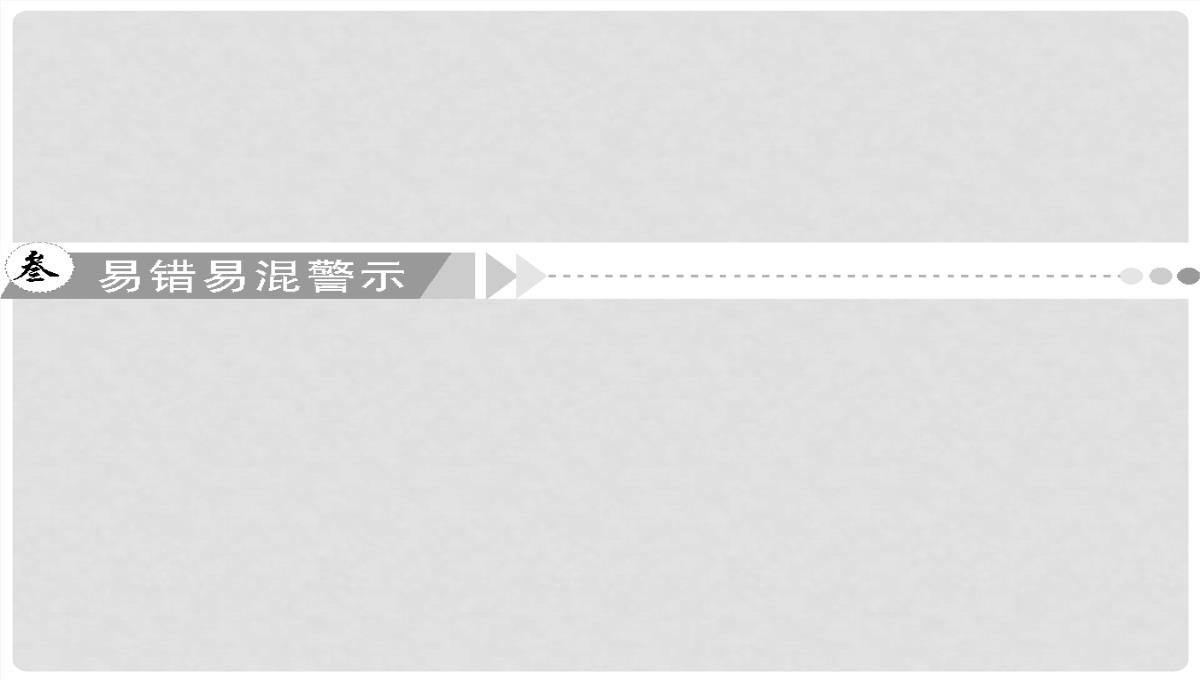 叁 易错易混警示